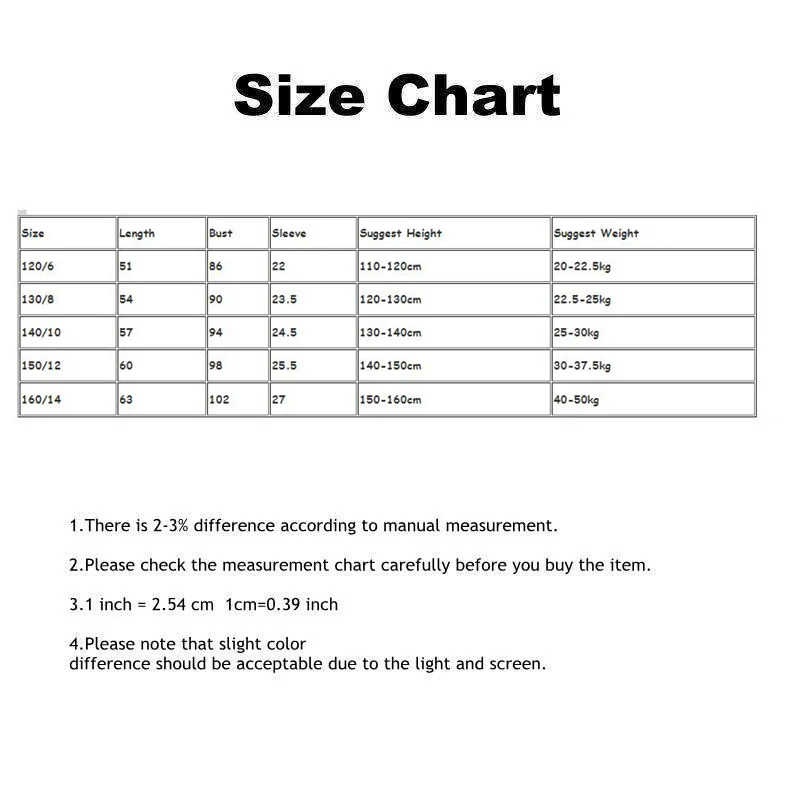 Size Chart

| Size | Length | Bust | Sleeve | Suggest Height | Suggest Weight |
|---|---|---|---|---|---|
| 120/6 | 51 | 86 | 22 | 110-120cm | 20-22.5kg |
| 130/8 | 54 | 90 | 23.5 | 120-130cm | 22.5-25kg |
| 140/10 | 57 | 94 | 24.5 | 130-140cm | 25-30kg |
| 150/12 | 60 | 98 | 25.5 | 140-150cm | 30-37.5kg |
| 160/14 | 63 | 102 | 27 | 150-160cm | 40-50kg |

1.There is 2-3% difference according to manual measurement.

2.Please check the measurement chart carefully before you buy the item.

3.1 inch = 2.54 cm 1cm=0.39 inch

4.Please note that slight color difference should be acceptable due to the light and screen.